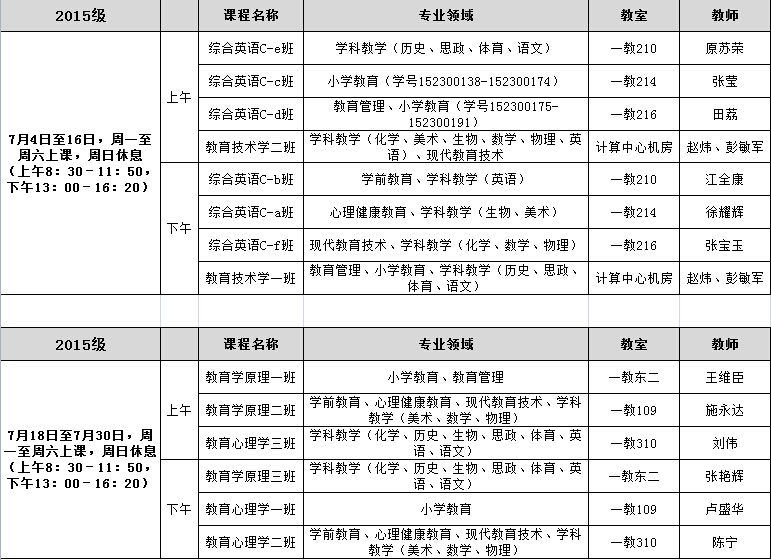 | 2015级 | | 课程名称 | 专业领域 | 教室 | 教师 |
|---|---|---|---|---|---|
| 7月4日至16日，周一至周六上课，周日休息（上午8：30－11：50，下午13：00－16：20） | 上午 | 综合英语C-e班 | 学科教学（历史、思政、体育、语文） | 一教210 | 原苏荣 |
| | | 综合英语C-c班 | 小学教育（学号152300138-152300174） | 一教214 | 张莹 |
| | | 综合英语C-d班 | 教育管理、小学教育（学号152300175-152300191） | 一教216 | 田荔 |
| | | 教育技术学二班 | 学科教学（化学、美术、生物、数学、物理、英语）、现代教育技术 | 计算中心机房 | 赵炜、彭敏军 |
| | 下午 | 综合英语C-b班 | 学前教育、学科教学（英语） | 一教210 | 江全康 |
| | | 综合英语C-a班 | 心理健康教育、学科教学（生物、美术） | 一教214 | 徐耀辉 |
| | | 综合英语C-f班 | 现代教育技术、学科教学（化学、数学、物理） | 一教216 | 张宝玉 |
| | | 教育技术学一班 | 教育管理、小学教育、学科教学（历史、思政、体育、语文） | 计算中心机房 | 赵炜、彭敏军 |

| 2015级 | | 课程名称 | 专业领域 | 教室 | 教师 |
|---|---|---|---|---|---|
| 7月18日至7月30日，周一至周六上课，周日休息（上午8：30－11：50，下午13：00－16：20） | 上午 | 教育学原理一班 | 小学教育、教育管理 | 一教东二 | 王维臣 |
| | | 教育学原理二班 | 学前教育、心理健康教育、现代教育技术、学科教学（美术、数学、物理） | 一教109 | 施永达 |
| | | 教育心理学三班 | 学科教学（化学、历史、生物、思政、体育、英语、语文） | 一教310 | 刘伟 |
| | 下午 | 教育学原理三班 | 学科教学（化学、历史、生物、思政、体育、英语、语文） | 一教东二 | 张艳辉 |
| | | 教育心理学一班 | 小学教育 | 一教109 | 卢盛华 |
| | | 教育心理学二班 | 学前教育、心理健康教育、现代教育技术、学科教学（美术、数学、物理） | 一教310 | 陈宁 |